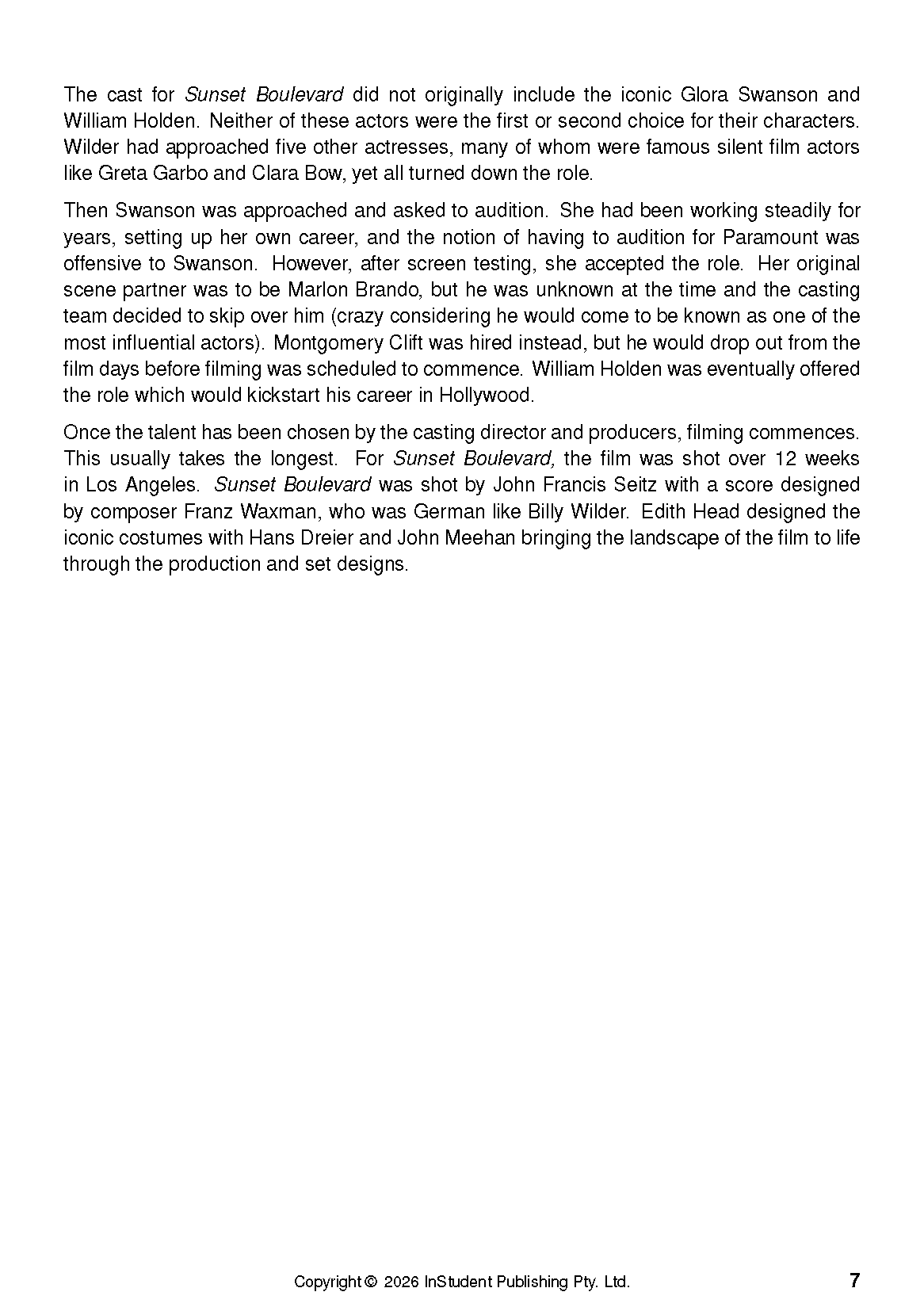 The cast for Sunset Boulevard did not originally include the iconic Glora Swanson and William Holden. Neither of these actors were the first or second choice for their characters. Wilder had approached five other actresses, many of whom were famous silent film actors like Greta Garbo and Clara Bow, yet all turned down the role.

Then Swanson was approached and asked to audition. She had been working steadily for years, setting up her own career, and the notion of having to audition for Paramount was offensive to Swanson. However, after screen testing, she accepted the role. Her original scene partner was to be Marlon Brando, but he was unknown at the time and the casting team decided to skip over him (crazy considering he would come to be known as one of the most influential actors). Montgomery Clift was hired instead, but he would drop out from the film days before filming was scheduled to commence. William Holden was eventually offered the role which would kickstart his career in Hollywood.

Once the talent has been chosen by the casting director and producers, filming commences. This usually takes the longest. For Sunset Boulevard, the film was shot over 12 weeks in Los Angeles. Sunset Boulevard was shot by John Francis Seitz with a score designed by composer Franz Waxman, who was German like Billy Wilder. Edith Head designed the iconic costumes with Hans Dreier and John Meehan bringing the landscape of the film to life through the production and set designs.

Copyright © 2026 InStudent Publishing Pty. Ltd.

7